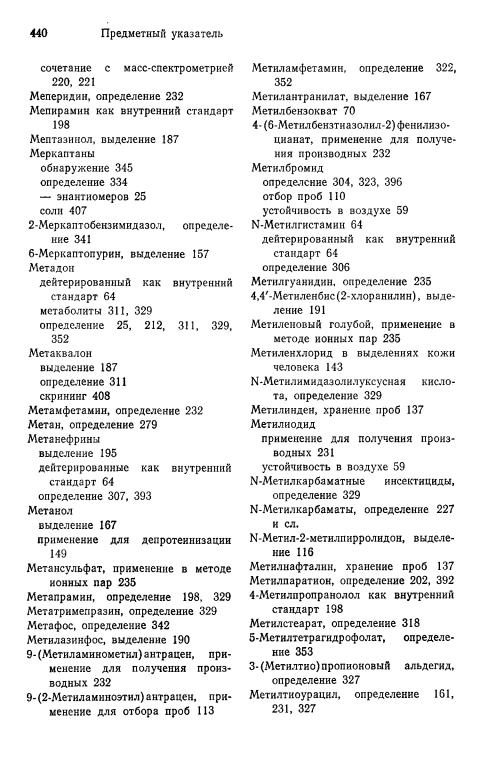 440 Предметный указатель

сочетание с масс-спектрометрией 220, 221
Меперидин, определение 232
Мепирамин как внутренний стандарт 198
Мептазинол, выделение 187
Меркаптаны
обнаружение 345
определение 334
— энантиомеров 25
соли 407
2-Меркаптобензимидазол, определение 341
6-Меркаптопурин, выделение 157
Метадон
дейтерированный как внутренний стандарт 64
метаболиты 311, 329
определение 25, 212, 311, 329, 352
Метаквалон
выделение 187
определение 311
скрининг 408
Метамфетамин, определение 232
Метан, определение 279
Метанефрины
выделение 195
дейтерированные как внутренний стандарт 64
определение 307, 393
Метанол
выделение 167
применение для депротеинизации 149
Метансульфат, применение в методе ионных пар 235
Метапрамин, определение 198, 329
Метатримепразин, определение 329
Метафос, определение 342
Метилазинфос, выделение 190
9-(Метиламинометил)антрацен, применение для получения производных 232
9-(2-Метиламиноэтил)антрацен, применение для отбора проб 113

Метиламфетамин, определение 322, 352
Метилантранилат, выделение 167
Метилбензокват 70
4-(6-Метилбензтиазолил-2)фенилизоцианат, применение для получения производных 232
Метилбромид
определсние 304, 323, 396
отбор проб 110
устойчивость в воздухе 59
N-Метилгистамин 64
дейтерированный как внутренний стандарт 64
определение 306
Метилгуанидин, определение 235
4,4'-Метиленбис(2-хлоранилин), выделение 191
Метиленовый голубой, применение в методе ионных пар 235
Метиленхлорид в выделениях кожи человека 143
N-Метилимидазолилуксусная кислота, определение 329
Метилинден, хранение проб 137
Метилиодид
применение для получения производных 231
устойчивость в воздухе 59
N-Метилкарбаматные инсектициды, определение 329
N-Метилкарбаматы, определение 227 и сл.
N-Метил-2-метилпирролидон, выделение 116
Метилнафталин, хранение проб 137
Метилпаратион, определение 202, 392
4-Метилпропранолол как внутренний стандарт 198
Метилстеарат, определение 318
5-Метилтетрагидрофолат, определение 353
3-(Метилтио)пропионовый альдегид, определение 327
Метилтиоурацил, определение 161, 231, 327